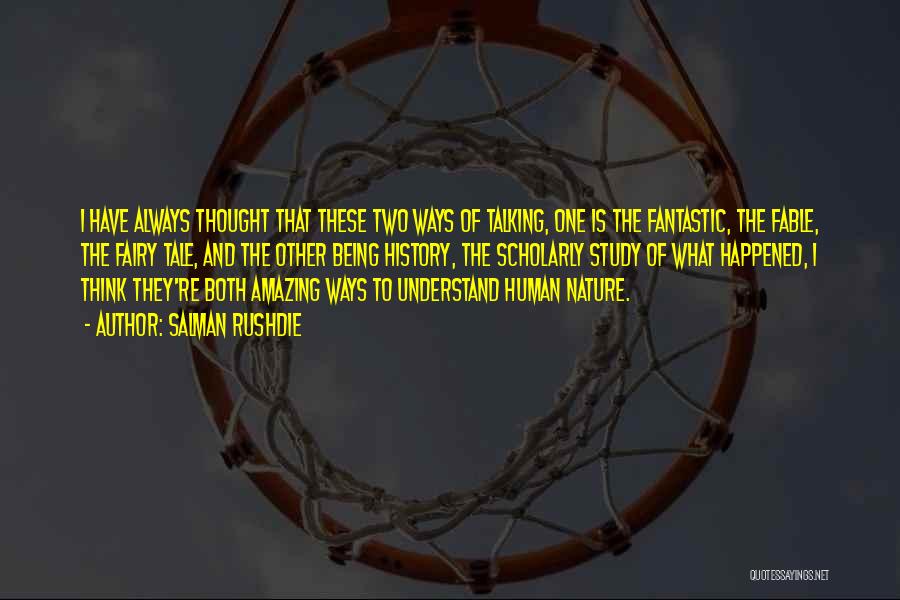 I HAVE ALWAYS THOUGHT THAT THESE TWO WAYS OF TALKING, ONE IS THE FANTASTIC, THE FABLE, THE FAIRY TALE, AND THE OTHER BEING HISTORY, THE SCHOLARLY STUDY OF WHAT HAPPENED, I THINK THEY'RE BOTH AMAZING WAYS TO UNDERSTAND HUMAN NATURE.

- AUTHOR: SALMAN RUSHDIE

QUOTESSAYINGS.NET